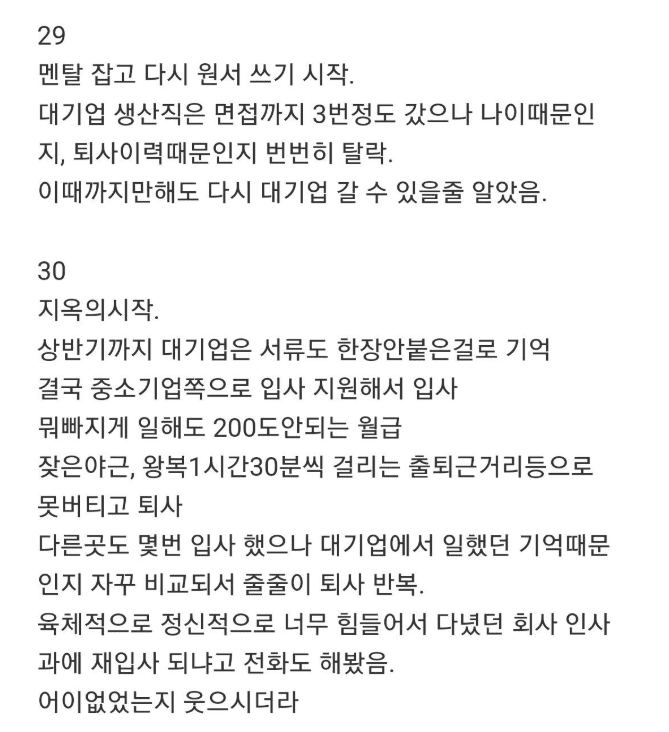 29
멘탈 잡고 다시 원서 쓰기 시작.
대기업 생산직은 면접까지 3번정도 갔으나 나이때문인지, 퇴사이력때문인지 번번히 탈락.
이때까지만해도 다시 대기업 갈 수 있을줄 알았음.

30
지옥의시작.
상반기까지 대기업은 서류도 한장안붙은걸로 기억
결국 중소기업쪽으로 입사 지원해서 입사
뭐빠지게 일해도 200도안되는 월급
잦은야근, 왕복1시간30분씩 걸리는 출퇴근거리등으로 못버티고 퇴사
다른곳도 몇번 입사 했으나 대기업에서 일했던 기억때문인지 자꾸 비교되서 줄줄이 퇴사 반복.
육체적으로 정신적으로 너무 힘들어서 다녔던 회사 인사과에 재입사 되냐고 전화도 해봤음.
어이없었는지 웃으시더라